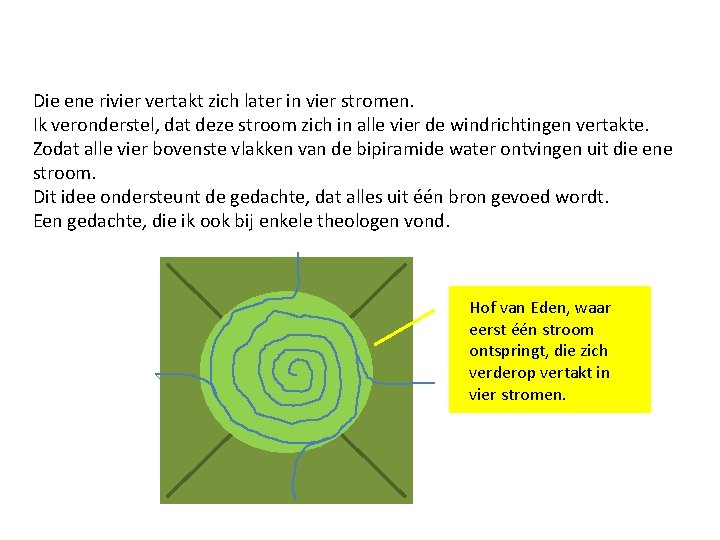 Die ene rivier vertakt zich later in vier stromen.
Ik veronderstel, dat deze stroom zich in alle vier de windrichtingen vertakte.
Zodat alle vier bovenste vlakken van de bipiramide water ontvingen uit die ene stroom.
Dit idee ondersteunt de gedachte, dat alles uit één bron gevoed wordt.
Een gedachte, die ik ook bij enkele theologen vond.

Hof van Eden, waar eerst één stroom ontspringt, die zich verderop vertakt in vier stromen.